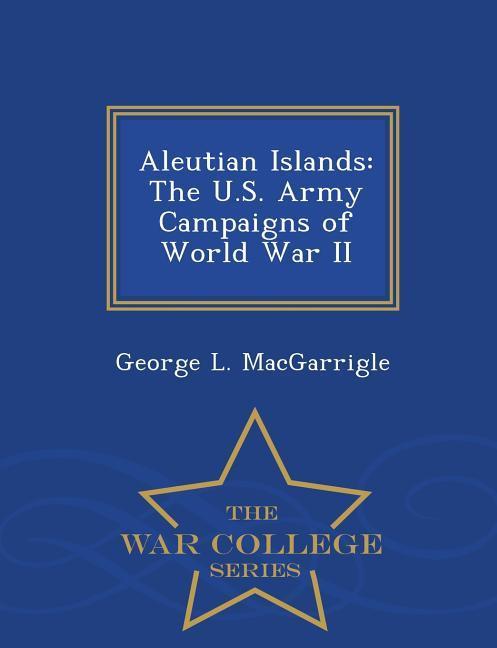 Aleutian Islands: The U.S. Army Campaigns of World War II

George L. MacGarrigle

THE
WAR COLLEGE
SERIES